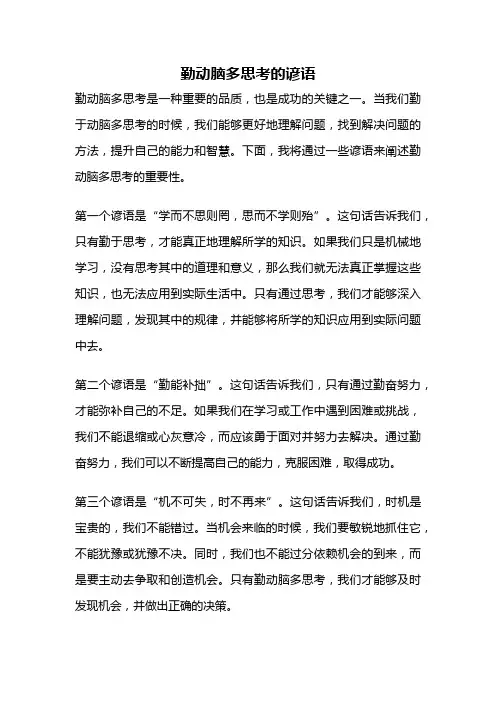 勤动脑多思考的谚语

勤动脑多思考是一种重要的品质，也是成功的关键之一。当我们勤于动脑多思考的时候，我们能够更好地理解问题，找到解决问题的方法，提升自己的能力和智慧。下面，我将通过一些谚语来阐述勤动脑多思考的重要性。

第一个谚语是“学而不思则罔，思而不学则殆”。这句话告诉我们，只有勤于思考，才能真正地理解所学的知识。如果我们只是机械地学习，没有思考其中的道理和意义，那么我们就无法真正掌握这些知识，也无法应用到实际生活中。只有通过思考，我们才能够深入理解问题，发现其中的规律，并能够将所学的知识应用到实际问题中去。

第二个谚语是“勤能补拙”。这句话告诉我们，只有通过勤奋努力，才能弥补自己的不足。如果我们在学习或工作中遇到困难或挑战，我们不能退缩或心灰意冷，而应该勇于面对并努力去解决。通过勤奋努力，我们可以不断提高自己的能力，克服困难，取得成功。

第三个谚语是“机不可失，时不再来”。这句话告诉我们，时机是宝贵的，我们不能错过。当机会来临的时候，我们要敏锐地抓住它，不能犹豫或犹豫不决。同时，我们也不能过分依赖机会的到来，而是要主动去争取和创造机会。只有勤动脑多思考，我们才能够及时发现机会，并做出正确的决策。